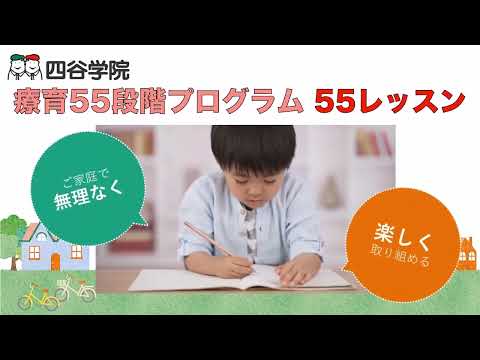 四谷学院

療育55段階プログラム 55レッスン

ご家庭で
無理なく

楽しく
取り組める